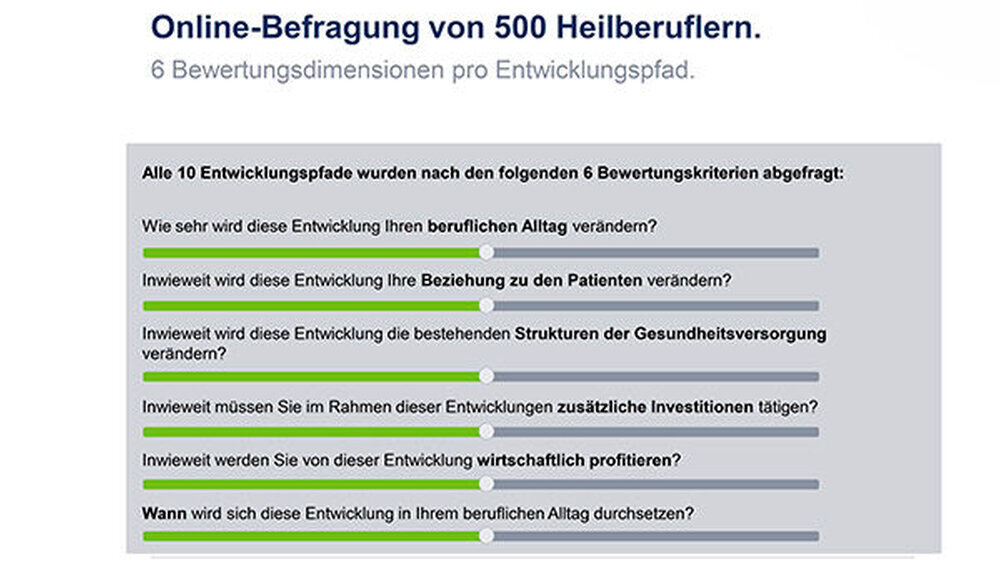 Online-Befragung von 500 Heilberuflern.

6 Bewertungsdimensionen pro Entwicklungspfad.

Alle 10 Entwicklungspfade wurden nach den folgenden 6 Bewertungskriterien abgefragt:

Wie sehr wird diese Entwicklung Ihren beruflichen Alltag verändern?

Inwieweit wird diese Entwicklung Ihre Beziehung zu den Patienten verändern?

Inwieweit wird diese Entwicklung die bestehenden Strukturen der Gesundheitsversorgung verändern?

Inwieweit müssen Sie im Rahmen dieser Entwicklungen zusätzliche Investitionen tätigen?

Inwieweit werden Sie von dieser Entwicklung wirtschaftlich profitieren?

Wann wird sich diese Entwicklung in Ihrem beruflichen Alltag durchsetzen?